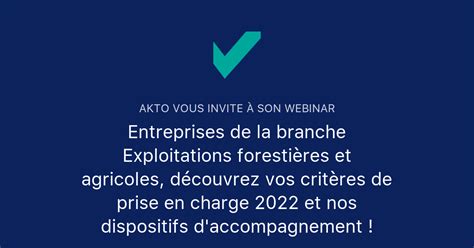 AKTO VOUS INVITE À SON WEBINAR

Entreprises de la branche Exploitations forestières et agricoles, découvrez vos critères de prise en charge 2022 et nos dispositifs d'accompagnement !